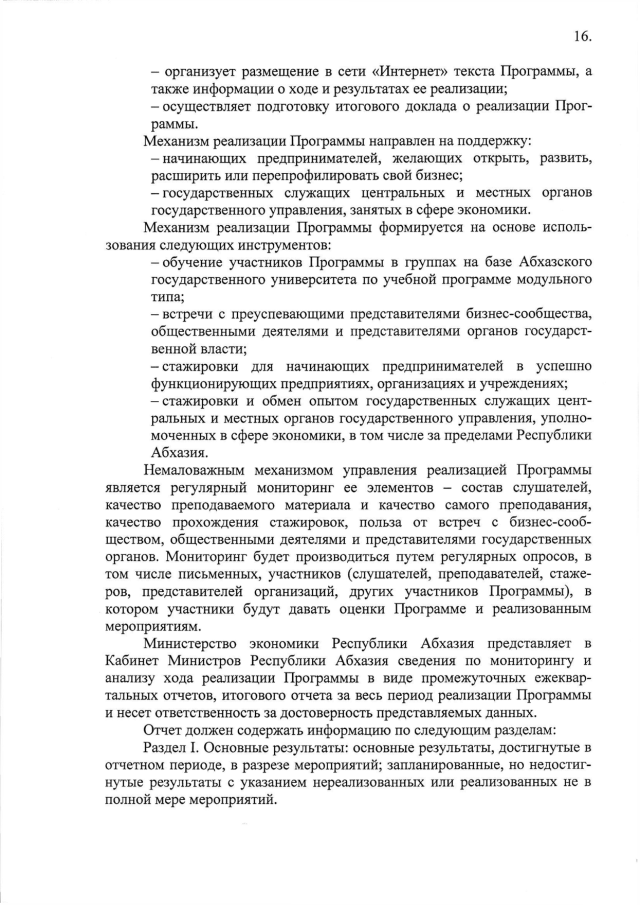 16.

– организует размещение в сети «Интернет» текста Программы, а также информации о ходе и результатах ее реализации;

– осуществляет подготовку итогового доклада о реализации Программы.

Механизм реализации Программы направлен на поддержку:

– начинающих предпринимателей, желающих открыть, развить, расширить или перепрофилировать свой бизнес;

– государственных служащих центральных и местных органов государственного управления, занятых в сфере экономики.

Механизм реализации Программы формируется на основе использования следующих инструментов:

– обучение участников Программы в группах на базе Абхазского государственного университета по учебной программе модульного типа;

– встречи с преуспевающими представителями бизнес-сообщества, общественными деятелями и представителями органов государственной власти;

– стажировки для начинающих предпринимателей в успешно функционирующих предприятиях, организациях и учреждениях;

– стажировки и обмен опытом государственных служащих центральных и местных органов государственного управления, уполномоченных в сфере экономики, в том числе за пределами Республики Абхазия.

Немаловажным механизмом управления реализацией Программы является регулярный мониторинг ее элементов – состав слушателей, качество преподаваемого материала и качество самого преподавания, качество прохождения стажировок, польза от встреч с бизнес-сообществом, общественными деятелями и представителями государственных органов. Мониторинг будет производиться путем регулярных опросов, в том числе письменных, участников (слушателей, преподавателей, стажеров, представителей организаций, других участников Программы), в котором участники будут давать оценки Программе и реализованным мероприятиям.

Министерство экономики Республики Абхазия представляет в Кабинет Министров Республики Абхазия сведения по мониторингу и анализу хода реализации Программы в виде промежуточных ежеквартальных отчетов, итогового отчета за весь период реализации Программы и несет ответственность за достоверность представляемых данных.

Отчет должен содержать информацию по следующим разделам:

Раздел I. Основные результаты: основные результаты, достигнутые в отчетном периоде, в разрезе мероприятий; запланированные, но недостигнутые результаты с указанием нереализованных или реализованных не в полной мере мероприятий.